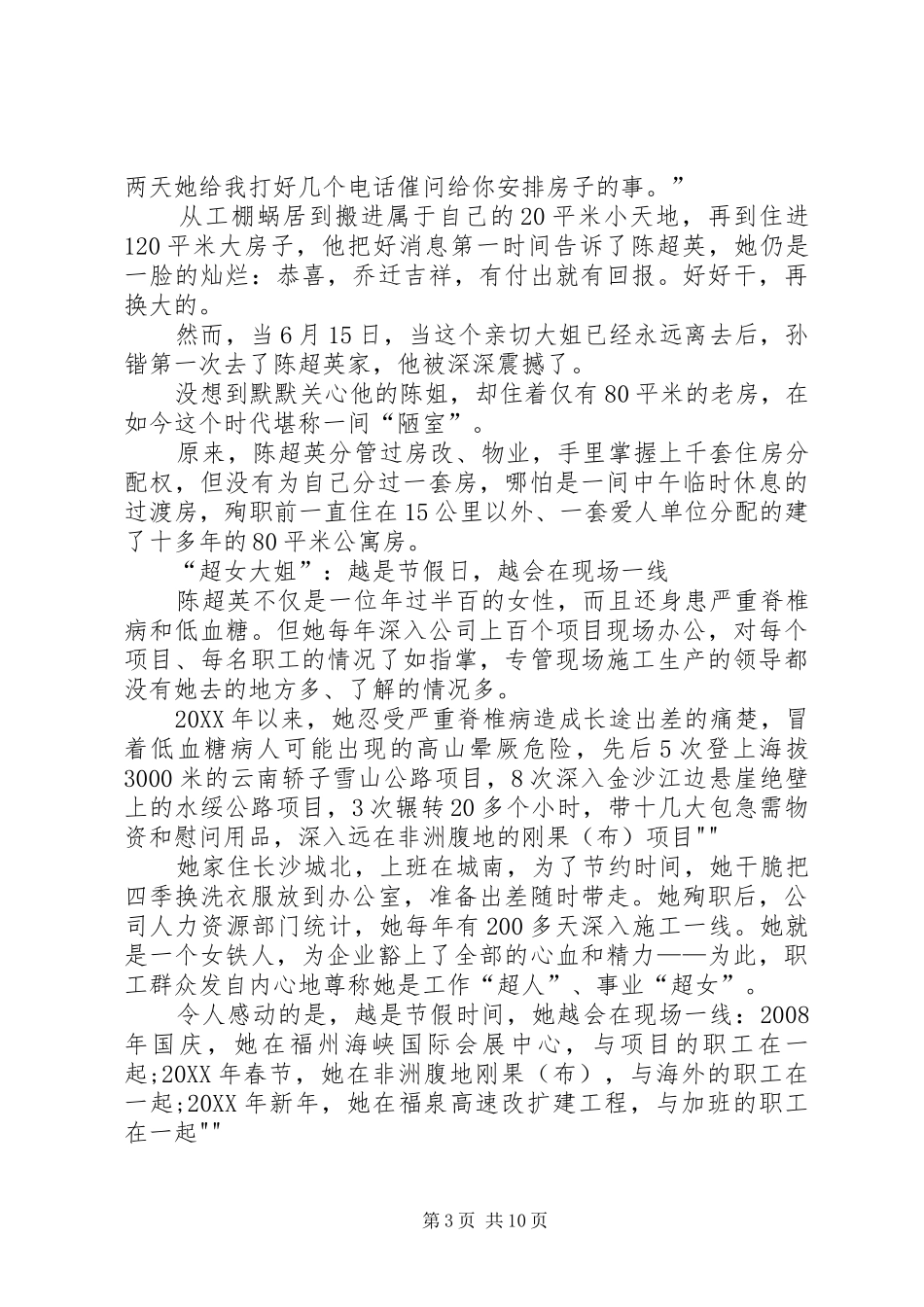 两天她给我打好几个电话催问给你安排房子的事。”

从工棚蜗居到搬进属于自己的20平米小天地，再到住进120平米大房子，他把好消息第一时间告诉了陈超英，她仍是一脸的灿烂：恭喜，乔迁吉祥，有付出就有回报。好好干，再换大的。

然而，当6月15日，当这个亲切大姐已经永远离去后，孙锴第一次去了陈超英家，他被深深震撼了。

没想到默默关心他的陈姐，却住着仅有80平米的老房，在如今这个时代堪称一间“陋室”。

原来，陈超英分管过房改、物业，手里掌握上千套住房分配权，但没有为自己分过一套房，哪怕是一间中午临时休息的过渡房，殉职前一直住在15公里以外、一套爱人单位分配的建了十多年的80平米公寓房。

“超女大姐”：越是节假日，越会在现场一线

陈超英不仅是一位年过半百的女性，而且还身患严重脊椎病和低血糖。但她每年深入公司上百个项目现场办公，对每个项目、每名职工的情况了如指掌，专管现场施工生产的领导都没有她去的地方多、了解的情况多。

20XX年以来，她忍受严重脊椎病造成长途出差的痛楚，冒着低血糖病人可能出现的高山晕厥危险，先后5次登上海拔3000米的云南轿子雪山公路项目，8次深入金沙江边悬崖绝壁上的水绥公路项目，3次辗转20多个小时，带十几大包急需物资和慰问用品，深入远在非洲腹地的刚果（布）项目""

她家住长沙城北，上班在城南，为了节约时间，她干脆把四季换洗衣服放到办公室，准备出差随时带走。她殉职后，公司人力资源部门统计，她每年有200多天深入施工一线。她就是一个女铁人，为企业豁上了全部的心血和精力——为此，职工群众发自内心地尊称她是工作“超人”、事业“超女”。

令人感动的是，越是节假时间，她越会在现场一线：2008年国庆，她在福州海峡国际会展中心，与项目的职工在一起;20XX年春节，她在非洲腹地刚果（布），与海外的职工在一起;20XX年新年，她在福泉高速改扩建工程，与加班的职工在一起""

第3页 共10页